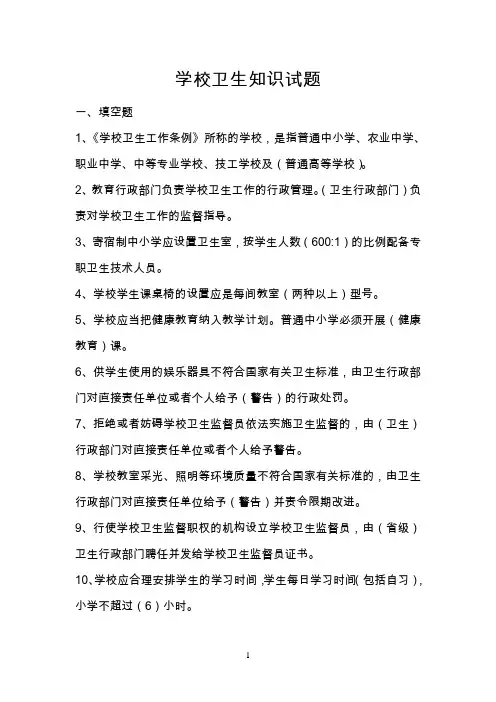 学校卫生知识试题

一、填空题

1、《学校卫生工作条例》所称的学校，是指普通中小学、农业中学、职业中学、中等专业学校、技工学校及（普通高等学校）。

2、教育行政部门负责学校卫生工作的行政管理。（卫生行政部门）负责对学校卫生工作的监督指导。

3、寄宿制中小学应设置卫生室，按学生人数（600:1）的比例配备专职卫生技术人员。

4、学校学生课桌椅的设置应是每间教室（两种以上）型号。

5、学校应当把健康教育纳入教学计划。普通中小学必须开展（健康教育）课。

6、供学生使用的娱乐器具不符合国家有关卫生标准，由卫生行政部门对直接责任单位或者个人给予（警告）的行政处罚。

7、拒绝或者妨碍学校卫生监督员依法实施卫生监督的，由（卫生）行政部门对直接责任单位或者个人给予警告。

8、学校教室采光、照明等环境质量不符合国家有关标准的，由卫生行政部门对直接责任单位给予（警告）并责令限期改进。

9、行使学校卫生监督职权的机构设立学校卫生监督员，由（省级）卫生行政部门聘任并发给学校卫生监督员证书。

10、学校应合理安排学生的学习时间，学生每日学习时间（包括自习），小学不超过（6）小时。

1